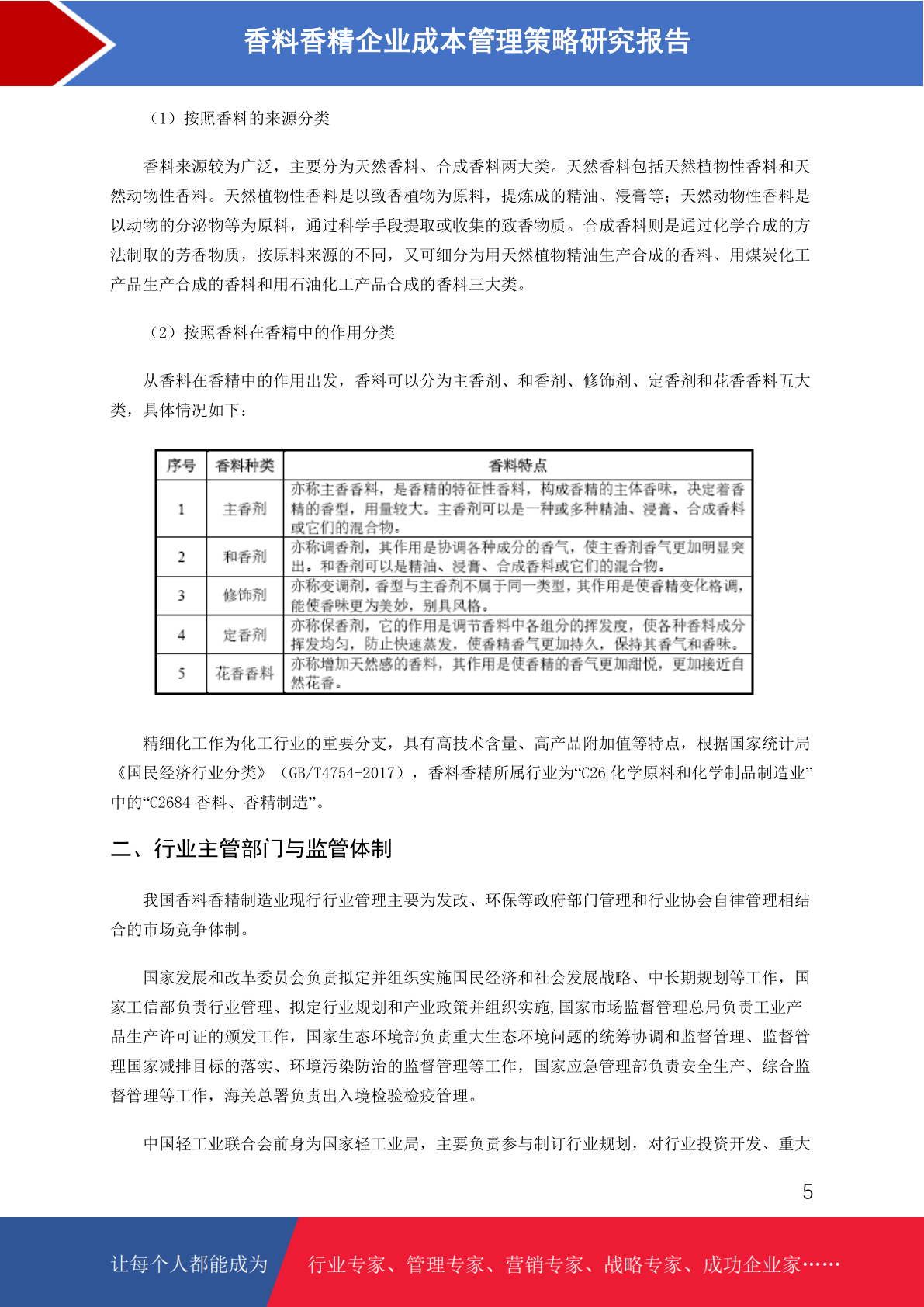 香料香精企业成本管理策略研究报告

（1）按照香料的来源分类

香料来源较为广泛，主要分为天然香料、合成香料两大类。天然香料包括天然植物性香料和天然动物性香料。天然植物性香料是以致香植物为原料，提炼成的精油、浸膏等；天然动物性香料是以动物的分泌物等为原料，通过科学手段提取或收集的致香物质。合成香料则是通过化学合成的方法制取的芳香物质，按原料来源的不同，又可细分为用天然植物精油生产合成的香料、用煤炭化工产品生产合成的香料和用石油化工产品合成的香料三大类。

（2）按照香料在香精中的作用分类

从香料在香精中的作用出发，香料可以分为主香剂、和香剂、修饰剂、定香剂和花香香料五大类，具体情况如下：

| 序号 | 香料种类 | 香料特点 |
|---|---|---|
| 1 | 主香剂 | 亦称主香香料，是香精的特征性香料，构成香精的主体香味，决定着香精的香型，用量较大。主香剂可以是一种或多种精油、浸膏、合成香料或它们的混合物。 |
| 2 | 和香剂 | 亦称调香剂，其作用是协调各种成分的香气，使主香剂香气更加明显突出。和香剂可以是精油、浸膏、合成香料或它们的混合物。 |
| 3 | 修饰剂 | 亦称变调剂，香型与主香剂不属于同一类型，其作用是使香精变化格调，能使香味更为美妙，别具风格。 |
| 4 | 定香剂 | 亦称保香剂，它的作用是调节香料中各组分的挥发度，使各种香料成分挥发均匀，防止快速蒸发，使香精香气更加持久，保持其香气和香味。 |
| 5 | 花香香料 | 亦称增加天然感的香料，其作用是使香精的香气更加甜悦，更加接近自然花香。 |

精细化工作为化工行业的重要分支，具有高技术含量、高产品附加值等特点，根据国家统计局《国民经济行业分类》（GB/T4754-2017），香料香精所属行业为“C26 化学原料和化学制品制造业”中的“C2684 香料、香精制造”。

二、行业主管部门与监管体制

我国香料香精制造业现行行业管理主要为发改、环保等政府部门管理和行业协会自律管理相结合的市场竞争体制。

国家发展和改革委员会负责拟定并组织实施国民经济和社会发展战略、中长期规划等工作，国家工信部负责行业管理、拟定行业规划和产业政策并组织实施,国家市场监督管理总局负责工业产品生产许可证的颁发工作，国家生态环境部负责重大生态环境问题的统筹协调和监督管理、监督管理国家减排目标的落实、环境污染防治的监督管理等工作，国家应急管理部负责安全生产、综合监督管理等工作，海关总署负责出入境检验检疫管理。

中国轻工业联合会前身为国家轻工业局，主要负责参与制订行业规划，对行业投资开发、重大

5

让每个人都能成为 行业专家、管理专家、营销专家、战略专家、成功企业家……